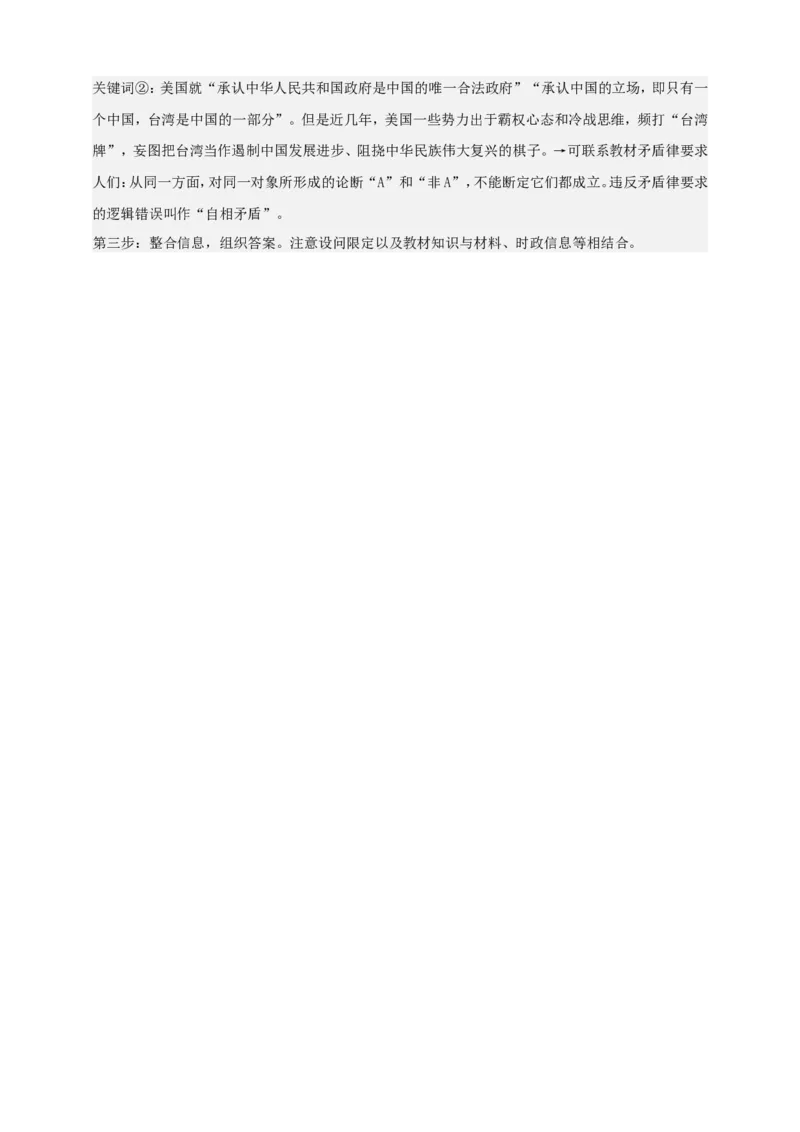 关键词②：美国就“承认中华人民共和国政府是中国的唯一合法政府”“承认中国的立场，即只有一个中国，台湾是中国的一部分”。但是近几年，美国一些势力出于霸权心态和冷战思维，频打“台湾牌”，妄图把台湾当作遏制中国发展进步、阻挠中华民族伟大复兴的棋子。→可联系教材矛盾律要求人们：从同一方面，对同一对象所形成的论断“A”和“非A”，不能断定它们都成立。违反矛盾律要求的逻辑错误叫作“自相矛盾”。
第三步：整合信息，组织答案。注意设问限定以及教材知识与材料、时政信息等相结合。